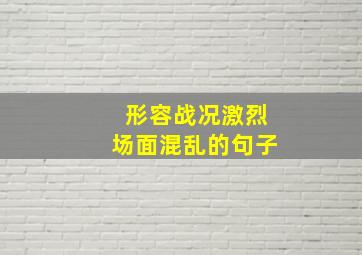 形容战况激烈
场面混乱的句子